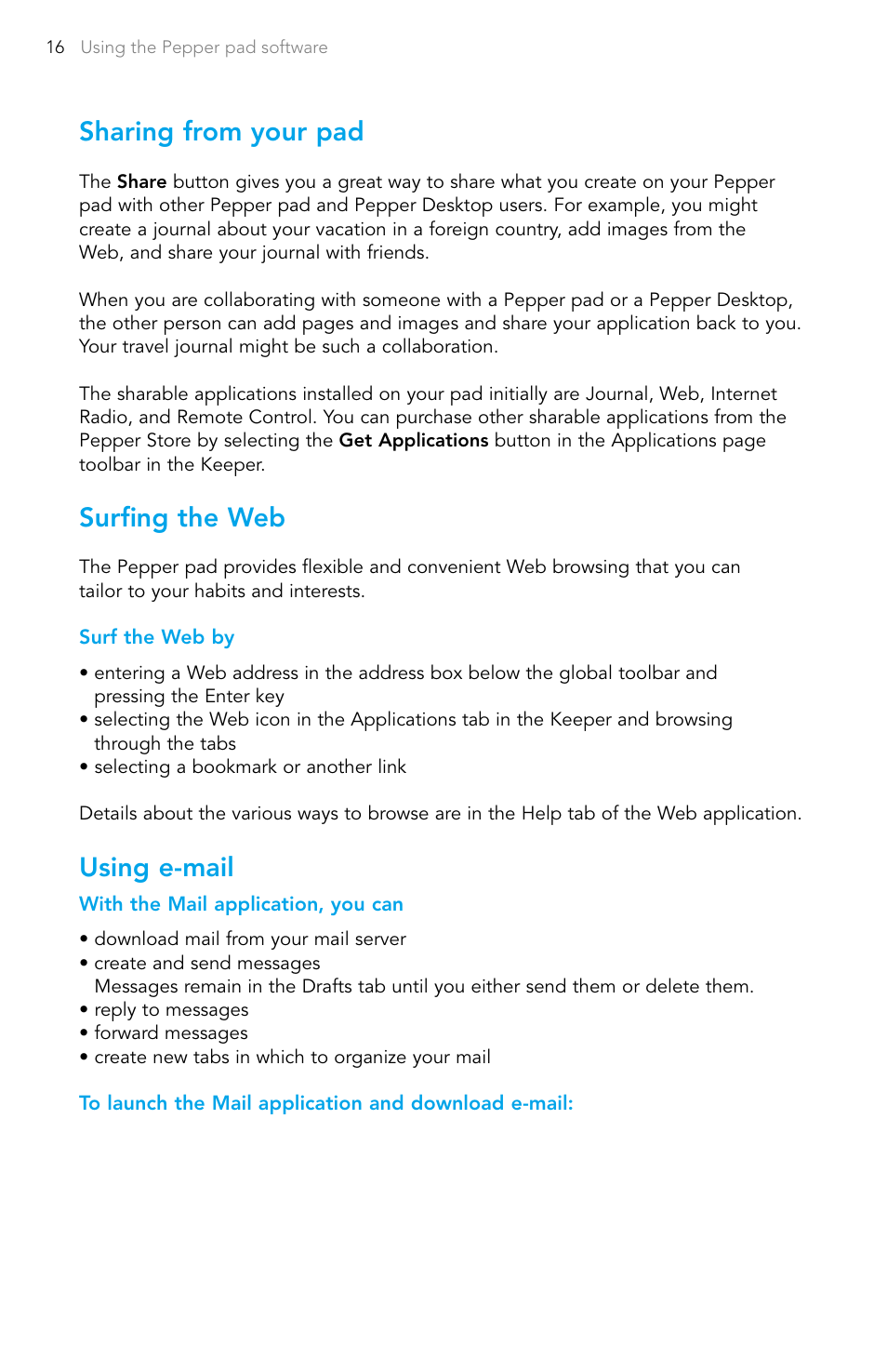 16 Using the Pepper pad software

Sharing from your pad

The Share button gives you a great way to share what you create on your Pepper pad with other Pepper pad and Pepper Desktop users. For example, you might create a journal about your vacation in a foreign country, add images from the Web, and share your journal with friends.

When you are collaborating with someone with a Pepper pad or a Pepper Desktop, the other person can add pages and images and share your application back to you. Your travel journal might be such a collaboration.

The sharable applications installed on your pad initially are Journal, Web, Internet Radio, and Remote Control. You can purchase other sharable applications from the Pepper Store by selecting the Get Applications button in the Applications page toolbar in the Keeper.

Surfing the Web

The Pepper pad provides flexible and convenient Web browsing that you can tailor to your habits and interests.

Surf the Web by

• entering a Web address in the address box below the global toolbar and pressing the Enter key
• selecting the Web icon in the Applications tab in the Keeper and browsing through the tabs
• selecting a bookmark or another link

Details about the various ways to browse are in the Help tab of the Web application.

Using e-mail

With the Mail application, you can

• download mail from your mail server
• create and send messages
Messages remain in the Drafts tab until you either send them or delete them.
• reply to messages
• forward messages
• create new tabs in which to organize your mail

To launch the Mail application and download e-mail: